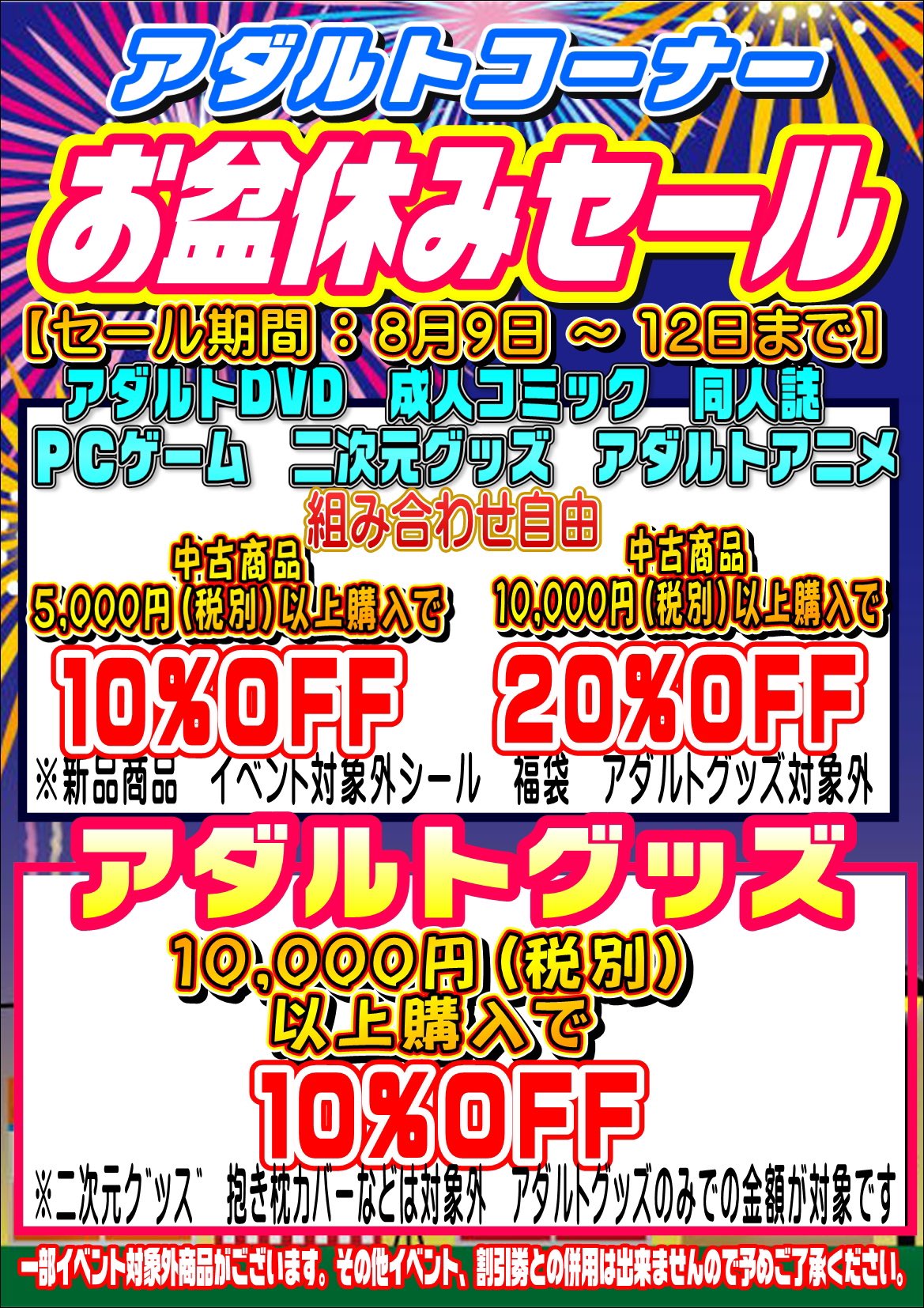 アダルトコーナー

お盆休みセール

【セール期間：8月9日 ～ 12日まで】

アダルトDVD　成人コミック　同人誌
PCゲーム　二次元グッズ　アダルトアニメ

組み合わせ自由

中古商品
5,000円(税別)以上購入で
10%OFF

中古商品
10,000円(税別)以上購入で
20%OFF

※新品商品　イベント対象外シール　福袋　アダルトグッズ対象外

アダルトグッズ

10,000円(税別)
以上購入で
10%OFF

※二次元グッズ　抱き枕カバーなどは対象外　アダルトグッズのみでの金額が対象です

一部イベント対象外商品がございます。その他イベント、割引券との併用は出来ませんので予めご了承ください。